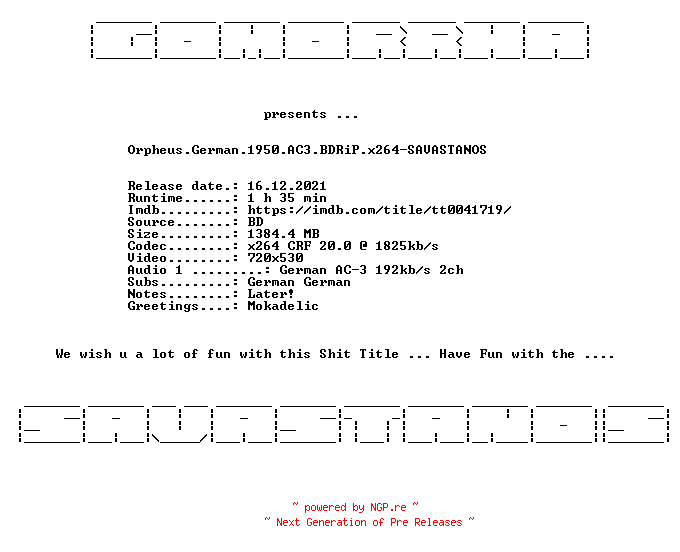 GOMORRHA

presents ...

Orpheus.German.1950.AC3.BDRiP.x264-SAVASTANOS

Release date.: 16.12.2021
Runtime......: 1 h 35 min
Imdb.........: https://imdb.com/title/tt0041719/
Source.......: BD
Size.........: 1384.4 MB
Codec........: x264 CRF 20.0 @ 1825kb/s
Video........: 720x530
Audio 1 .........: German AC-3 192kb/s 2ch
Subs.........: German German
Notes........: Later!
Greetings....: Mokadelic

We wish u a lot of fun with this Shit Title ... Have Fun with the ....

SAVASTANOS

~ powered by NGP.re ~
~ Next Generation of Pre Releases ~